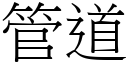 管道